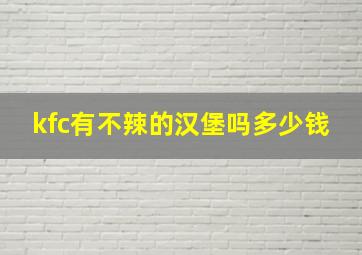 kfc有不辣的汉堡吗多少钱